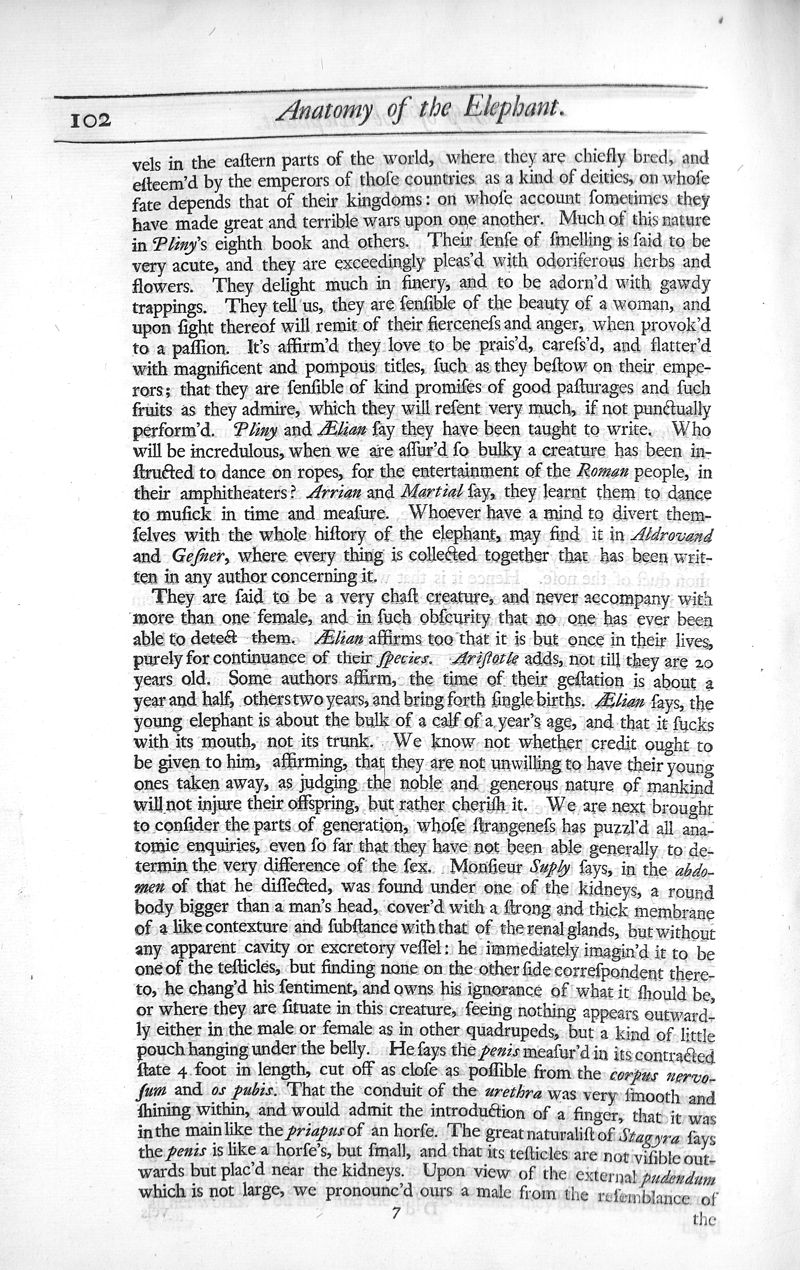 102 Anatomy of the Elephant.

vels in the eastern parts of the world, where they are chiefly bred, and esteem'd by the emperors of those countries as a kind of deities, on whose fate depends that of their kingdoms: on whose account sometimes they have made great and terrible wars upon one another. Much of this nature in Pliny's eighth book and others. Their sense of smelling is said to be very acute, and they are exceedingly pleas'd with odoriferous herbs and flowers. They delight much in finery, and to be adorn'd with gawdy trappings. They tell us, they are sensible of the beauty of a woman, and upon sight thereof will remit of their fierceness and anger, when provok'd to a passion. It's affirm'd they love to be prais'd, caress'd, and flatter'd with magnificent and pompous titles, such as they bestow on their emperors; that they are sensible of kind promises of good pasturages and such fruits as they admire, which they will resent very much, if not punctually perform'd. Pliny and Ælian say they have been taught to write. Who will be incredulous, when we are assur'd so bulky a creature has been instructed to dance on ropes, for the entertainment of the Roman people, in their amphitheaters? Arrian and Martial say, they learnt them to dance to musick in time and measure. Whoever have a mind to divert themselves with the whole history of the elephant, may find it in Aldrovand and Gesner, where every thing is collected together that has been written in any author concerning it.

They are said to be a very chast creature, and never accompany with more than one female, and in such obscurity that no one has ever been able to detect them. Ælian affirms too that it is but once in their lives, purely for continuance of their species. Aristotle adds, not till they are 20 years old. Some authors affirm, the time of their gestation is about a year and half, others two years, and bring forth single births. Ælian says, the young elephant is about the bulk of a calf of a year's age, and that it sucks with its mouth, not its trunk. We know not whether credit ought to be given to him, affirming, that they are not unwilling to have their young ones taken away, as judging the noble and generous nature of mankind will not injure their offspring, but rather cherish it. We are next brought to consider the parts of generation, whose strangeness has puzzl'd all anatomic enquiries, even so far that they have not been able generally to determin the very difference of the sex. Monsieur Suply says, in the abdomen of that he dissected, was found under one of the kidneys, a round body bigger than a man's head, cover'd with a strong and thick membrane of a like contexture and substance with that of the renal glands, but without any apparent cavity or excretory vessel: he immediately imagin'd it to be one of the testicles, but finding none on the other side correspondent thereto, he chang'd his sentiment, and owns his ignorance of what it should be, or where they are situate in this creature, seeing nothing appears outwardly either in the male or female as in other quadrupeds, but a kind of little pouch hanging under the belly. He says the penis measur'd in its contracted state 4 foot in length, cut off as close as possible from the corpus nervosum and os pubis. That the conduit of the urethra was very smooth and shining within, and would admit the introduction of a finger, that it was in the main like the priapus of an horse. The great naturalist of Stagyra says the penis is like a horse's, but small, and that its testicles are not visible outwards but plac'd near the kidneys. Upon view of the external pudendum which is not large, we pronounc'd ours a male from the resemblance of

7 the